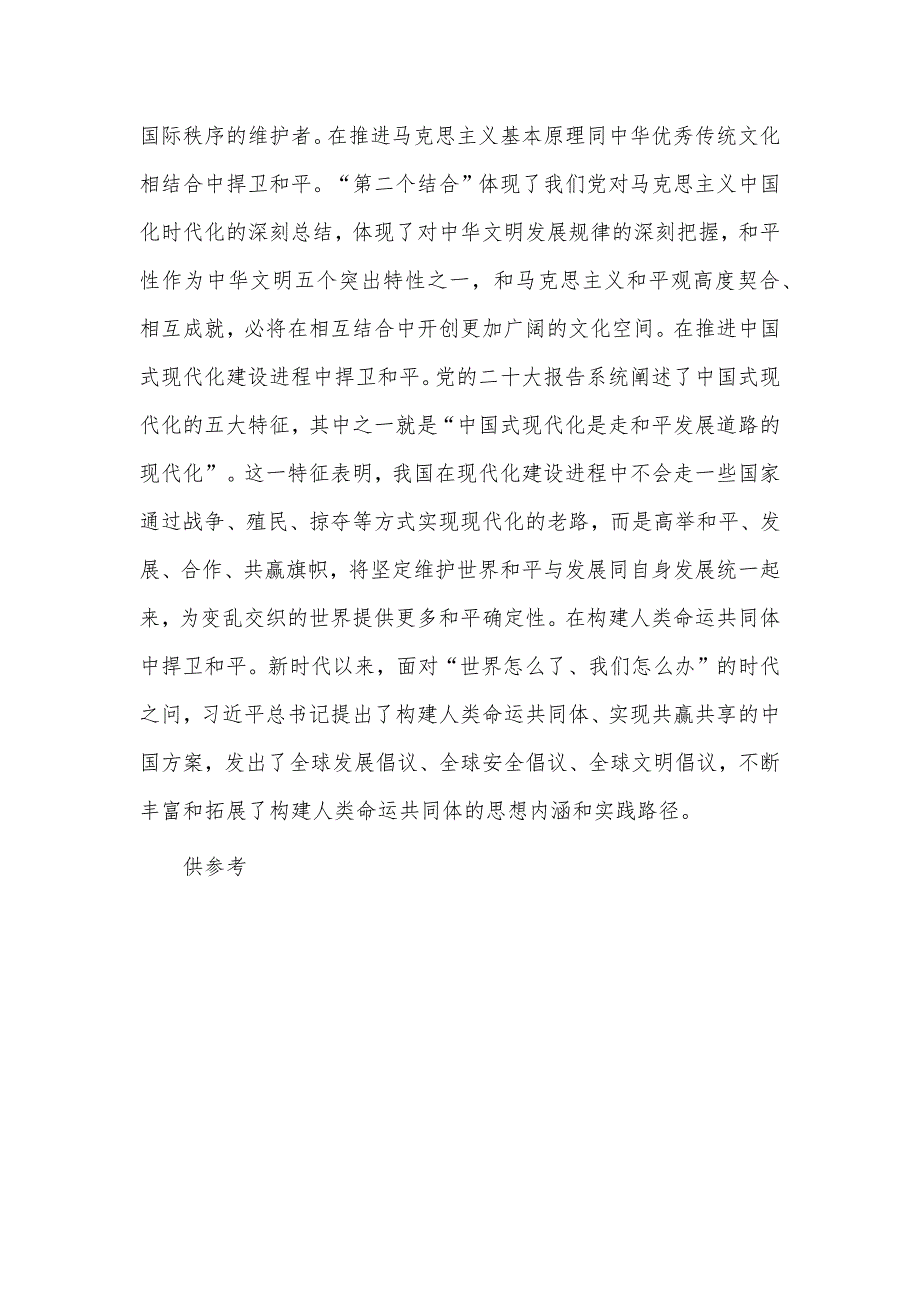 国际秩序的维护者。在推进马克思主义基本原理同中华优秀传统文化相结合中捍卫和平。“第二个结合”体现了我们党对马克思主义中国化时代化的深刻总结，体现了对中华文明发展规律的深刻把握，和平性作为中华文明五个突出特性之一，和马克思主义和平观高度契合、相互成就，必将在相互结合中开创更加广阔的文化空间。在推进中国式现代化建设进程中捍卫和平。党的二十大报告系统阐述了中国式现代化的五大特征，其中之一就是“中国式现代化是走和平发展道路的现代化”。这一特征表明，我国在现代化建设进程中不会走一些国家通过战争、殖民、掠夺等方式实现现代化的老路，而是高举和平、发展、合作、共赢旗帜，将坚定维护世界和平与发展同自身发展统一起来，为变乱交织的世界提供更多和平确定性。在构建人类命运共同体中捍卫和平。新时代以来，面对“世界怎么了、我们怎么办”的时代之问，习近平总书记提出了构建人类命运共同体、实现共赢共享的中国方案，发出了全球发展倡议、全球安全倡议、全球文明倡议，不断丰富和拓展了构建人类命运共同体的思想内涵和实践路径。

供参考